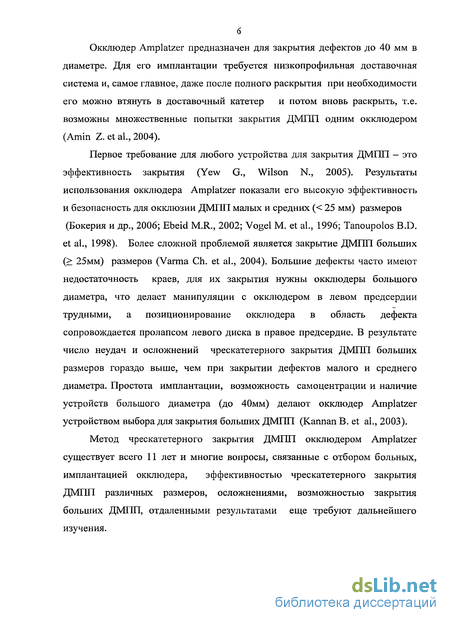 6

Окклюдер Amplatzer предназначен для закрытия дефектов до 40 мм в диаметре. Для его имплантации требуется низкопрофильная доставочная система и, самое главное, даже после полного раскрытия при необходимости его можно втянуть в доставочный катетер и потом вновь раскрыть, т.е. возможны множественные попытки закрытия ДМПП одним окклюдером (Amin Z. et al., 2004).

Первое требование для любого устройства для закрытия ДМПП – это эффективность закрытия (Yew G., Wilson N., 2005). Результаты использования окклюдера Amplatzer показали его высокую эффективность и безопасность для окклюзии ДМПП малых и средних (< 25 мм) размеров (Бокерия и др., 2006; Ebeid M.R., 2002; Vogel M. et al., 1996; Tanoupolos B.D. et al., 1998). Более сложной проблемой является закрытие ДМПП больших (≥ 25мм) размеров (Varma Ch. et al., 2004). Большие дефекты часто имеют недостаточность краев, для их закрытия нужны окклюдеры большого диаметра, что делает манипуляции с окклюдером в левом предсердии трудными, а позиционирование окклюдера в область дефекта сопровождается пролапсом левого диска в правое предсердие. В результате число неудач и осложнений чрескатетерного закрытия ДМПП больших размеров гораздо выше, чем при закрытии дефектов малого и среднего диаметра. Простота имплантации, возможность самоцентрации и наличие устройств большого диаметра (до 40мм) делают окклюдер Amplatzer устройством выбора для закрытия больших ДМПП (Kannan B. et al., 2003).

Метод чрескатетерного закрытия ДМПП окклюдером Amplatzer существует всего 11 лет и многие вопросы, связанные с отбором больных, имплантацией окклюдера, эффективностью чрескатетерного закрытия ДМПП различных размеров, осложнениями, возможностью закрытия больших ДМПП, отдаленными результатами еще требуют дальнейшего изучения.

dsLib.net
библиотека диссертаций